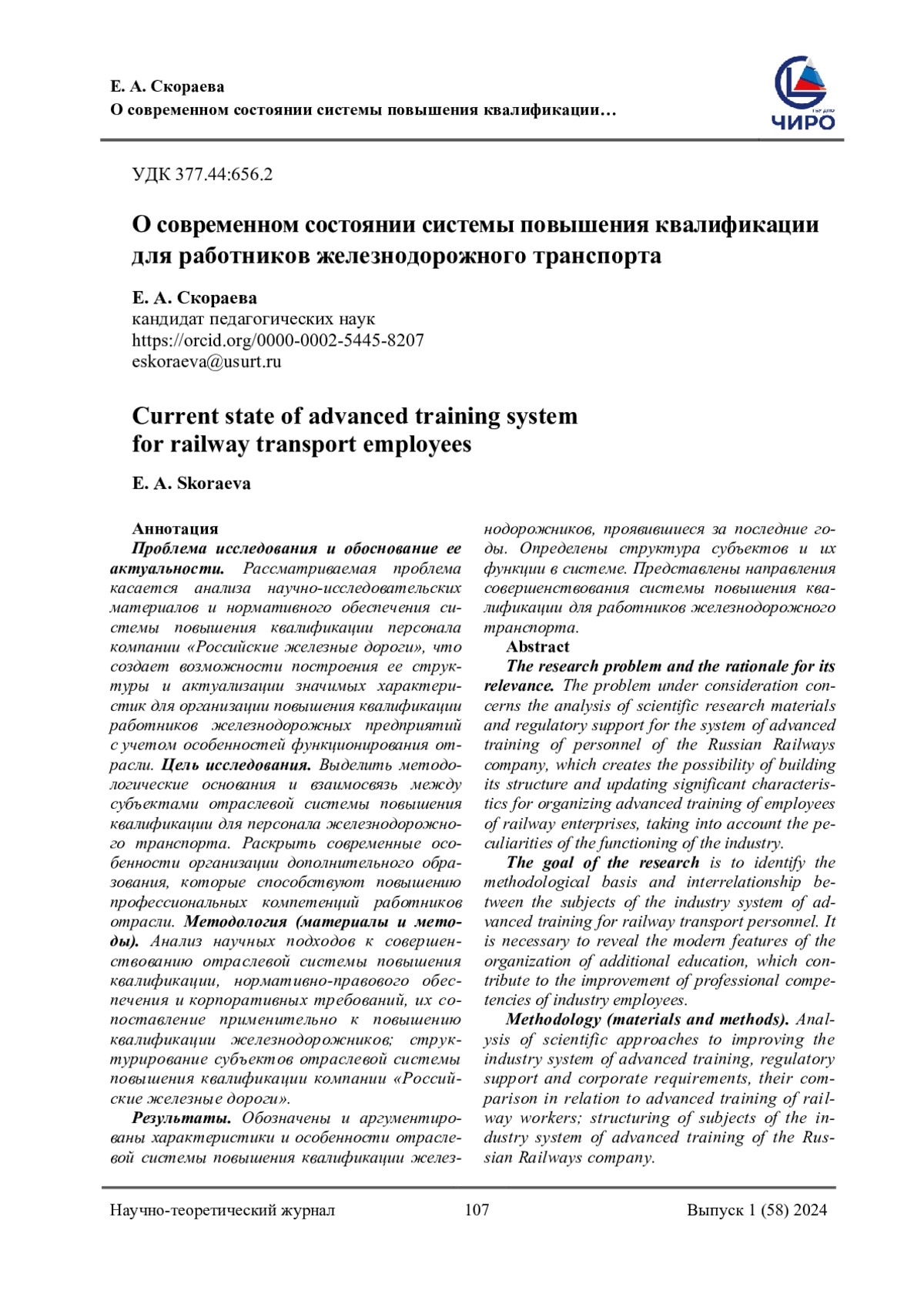 Е. А. Скораева
О современном состоянии системы повышения квалификации…

ЧИРО

УДК 377.44:656.2

О современном состоянии системы повышения квалификации для работников железнодорожного транспорта

Е. А. Скораева
кандидат педагогических наук
https://orcid.org/0000-0002-5445-8207
eskoraeva@usurt.ru

Current state of advanced training system for railway transport employees

E. A. Skoraeva

Аннотация
Проблема исследования и обоснование ее актуальности. Рассматриваемая проблема касается анализа научно-исследовательских материалов и нормативного обеспечения системы повышения квалификации персонала компании «Российские железные дороги», что создает возможности построения ее структуры и актуализации значимых характеристик для организации повышения квалификации работников железнодорожных предприятий с учетом особенностей функционирования отрасли. Цель исследования. Выделить методологические основания и взаимосвязь между субъектами отраслевой системы повышения квалификации для персонала железнодорожного транспорта. Раскрыть современные особенности организации дополнительного образования, которые способствуют повышению профессиональных компетенций работников отрасли. Методология (материалы и методы). Анализ научных подходов к совершенствованию отраслевой системы повышения квалификации, нормативно-правового обеспечения и корпоративных требований, их сопоставление применительно к повышению квалификации железнодорожников; структурирование субъектов отраслевой системы повышения квалификации компании «Российские железные дороги».
Результаты. Обозначены и аргументированы характеристики и особенности отраслевой системы повышения квалификации железнодорожников, проявившиеся за последние годы. Определены структура субъектов и их функции в системе. Представлены направления совершенствования системы повышения квалификации для работников железнодорожного транспорта.

Abstract
The research problem and the rationale for its relevance. The problem under consideration concerns the analysis of scientific research materials and regulatory support for the system of advanced training of personnel of the Russian Railways company, which creates the possibility of building its structure and updating significant characteristics for organizing advanced training of employees of railway enterprises, taking into account the peculiarities of the functioning of the industry.
The goal of the research is to identify the methodological basis and interrelationship between the subjects of the industry system of advanced training for railway transport personnel. It is necessary to reveal the modern features of the organization of additional education, which contribute to the improvement of professional competencies of industry employees.
Methodology (materials and methods). Analysis of scientific approaches to improving the industry system of advanced training, regulatory support and corporate requirements, their comparison in relation to advanced training of railway workers; structuring of subjects of the industry system of advanced training of the Russian Railways company.

Научно-теоретический журнал 107 Выпуск 1 (58) 2024